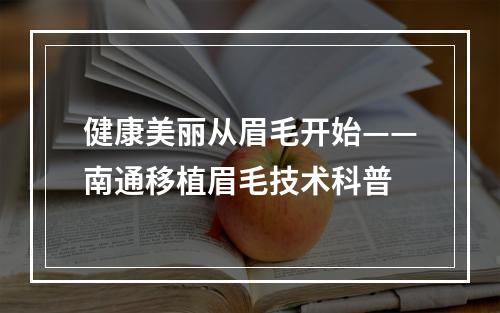 健康美丽从眉毛开始——南通移植眉毛技术科普